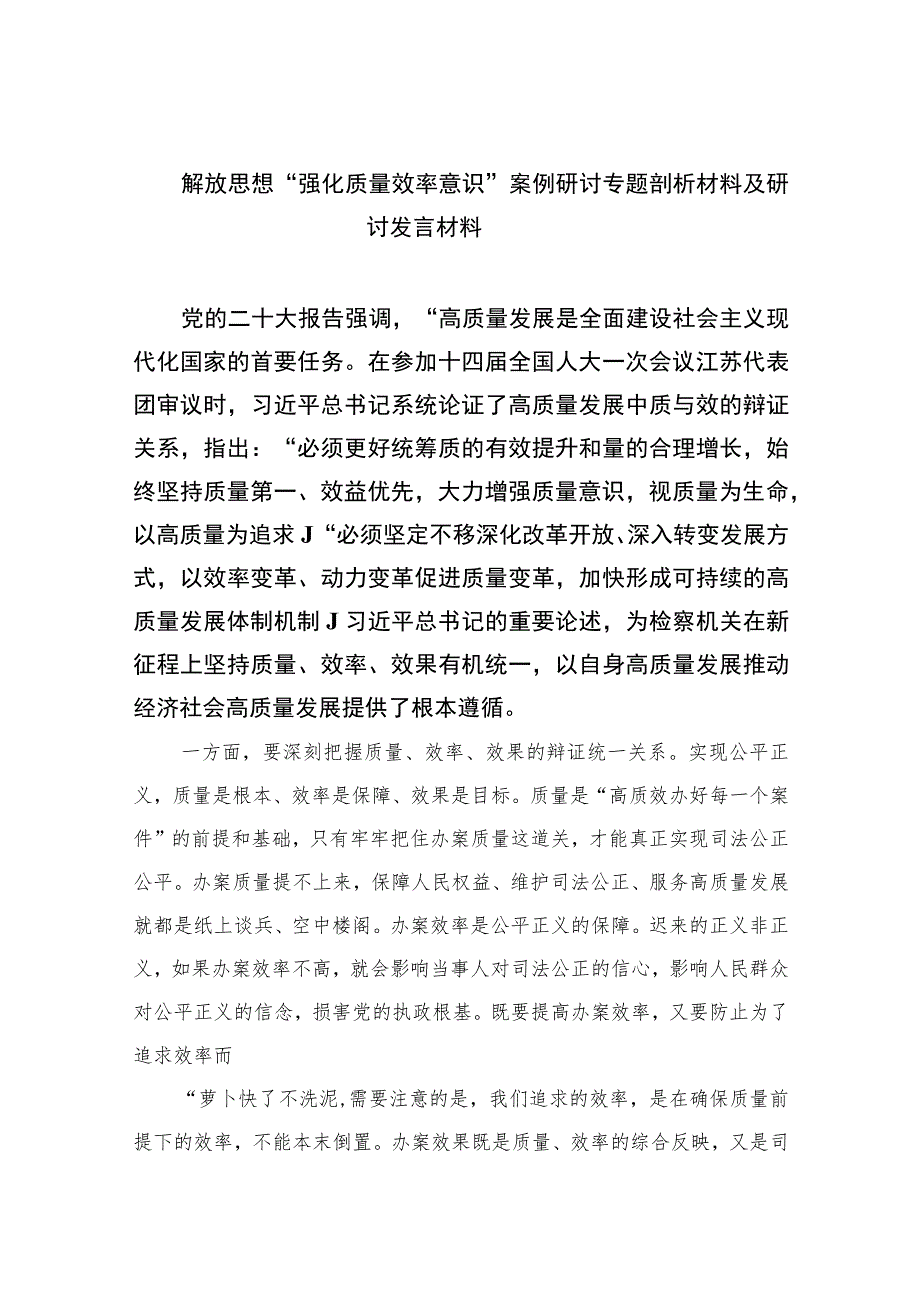 解放思想“强化质量效率意识”案例研讨专题剖析材料及研讨发言材料

党的二十大报告强调，“高质量发展是全面建设社会主义现代化国家的首要任务。在参加十四届全国人大一次会议江苏代表团审议时，习近平总书记系统论证了高质量发展中质与效的辩证关系，指出：“必须更好统筹质的有效提升和量的合理增长，始终坚持质量第一、效益优先，大力增强质量意识，视质量为生命，以高质量为追求J“必须坚定不移深化改革开放、深入转变发展方式，以效率变革、动力变革促进质量变革，加快形成可持续的高质量发展体制机制J习近平总书记的重要论述，为检察机关在新征程上坚持质量、效率、效果有机统一，以自身高质量发展推动经济社会高质量发展提供了根本遵循。

一方面，要深刻把握质量、效率、效果的辩证统一关系。实现公平正义，质量是根本、效率是保障、效果是目标。质量是“高质效办好每一个案件”的前提和基础，只有牢牢把住办案质量这道关，才能真正实现司法公正公平。办案质量提不上来，保障人民权益、维护司法公正、服务高质量发展就都是纸上谈兵、空中楼阁。办案效率是公平正义的保障。迟来的正义非正义，如果办案效率不高，就会影响当事人对司法公正的信心，影响人民群众对公平正义的信念，损害党的执政根基。既要提高办案效率，又要防止为了追求效率而

“萝卜快了不洗泥,需要注意的是，我们追求的效率，是在确保质量前提下的效率，不能本末倒置。办案效果既是质量、效率的综合反映，又是司